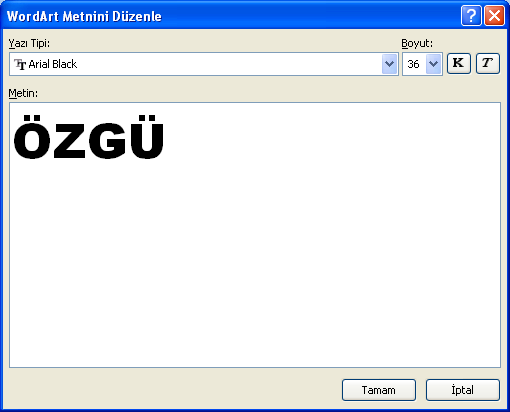 WordArt Metnini Düzenle

Yazı Tipi:
Arial Black

Boyut:
36

K T

Metin:

ÖZGÜ

Tamam İptal